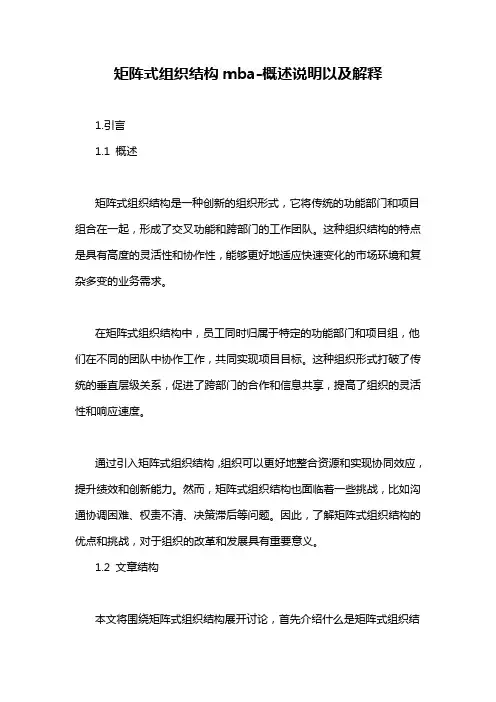 矩阵式组织结构 mba-概述说明以及解释

1.引言

1.1 概述

矩阵式组织结构是一种创新的组织形式，它将传统的功能部门和项目组合在一起，形成了交叉功能和跨部门的工作团队。这种组织结构的特点是具有高度的灵活性和协作性，能够更好地适应快速变化的市场环境和复杂多变的业务需求。

在矩阵式组织结构中，员工同时归属于特定的功能部门和项目组，他们在不同的团队中协作工作，共同实现项目目标。这种组织形式打破了传统的垂直层级关系，促进了跨部门的合作和信息共享，提高了组织的灵活性和响应速度。

通过引入矩阵式组织结构，组织可以更好地整合资源和实现协同效应，提升绩效和创新能力。然而，矩阵式组织结构也面临着一些挑战，比如沟通协调困难、权责不清、决策滞后等问题。因此，了解矩阵式组织结构的优点和挑战，对于组织的改革和发展具有重要意义。

1.2 文章结构

本文将围绕矩阵式组织结构展开讨论，首先介绍什么是矩阵式组织结